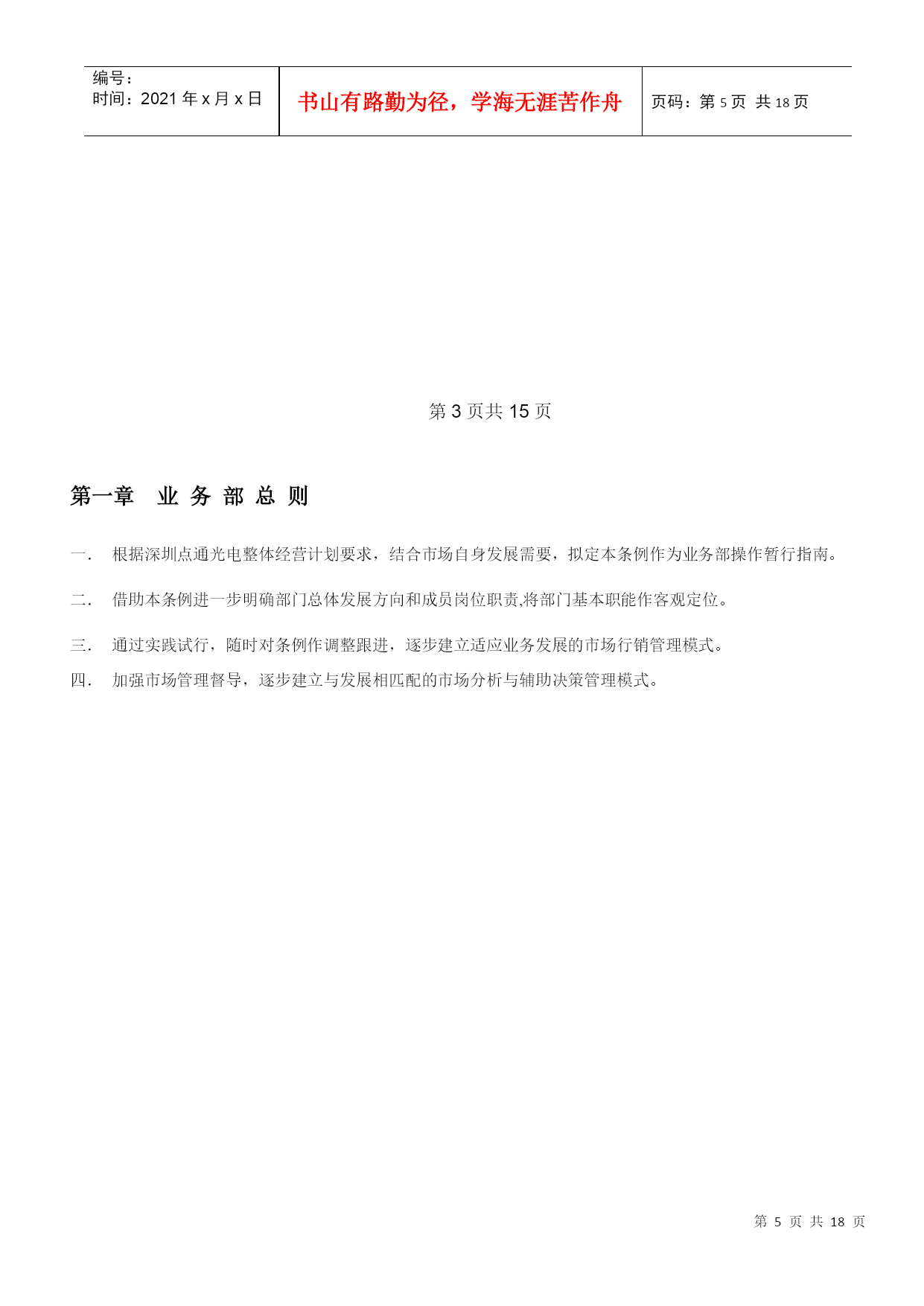 | 编号：<br>时间：2021 年 x 月 x 日 | 书山有路勤为径，学海无涯苦作舟 | 页码：第 5 页 共 18 页 |
|---|---|---|

第 3 页共 15 页

第一章 业 务 部 总 则

一. 根据深圳点通光电整体经营计划要求，结合市场自身发展需要，拟定本条例作为业务部操作暂行指南。

二. 借助本条例进一步明确部门总体发展方向和成员岗位职责,将部门基本职能作客观定位。

三. 通过实践试行，随时对条例作调整跟进，逐步建立适应业务发展的市场行销管理模式。

四. 加强市场管理督导，逐步建立与发展相匹配的市场分析与辅助决策管理模式。

第 5 页 共 18 页